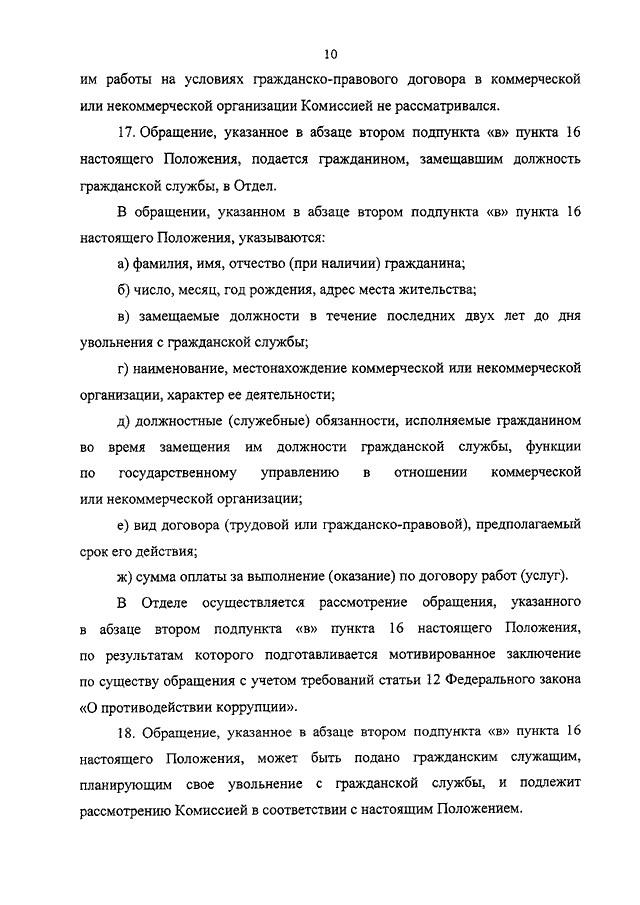 10

им работы на условиях гражданско-правового договора в коммерческой или некоммерческой организации Комиссией не рассматривался.

17. Обращение, указанное в абзаце втором подпункта «в» пункта 16 настоящего Положения, подается гражданином, замещавшим должность гражданской службы, в Отдел.

В обращении, указанном в абзаце втором подпункта «в» пункта 16 настоящего Положения, указываются:

а) фамилия, имя, отчество (при наличии) гражданина;

б) число, месяц, год рождения, адрес места жительства;

в) замещаемые должности в течение последних двух лет до дня увольнения с гражданской службы;

г) наименование, местонахождение коммерческой или некоммерческой организации, характер ее деятельности;

д) должностные (служебные) обязанности, исполняемые гражданином во время замещения им должности гражданской службы, функции по государственному управлению в отношении коммерческой или некоммерческой организации;

е) вид договора (трудовой или гражданско-правовой), предполагаемый срок его действия;

ж) сумма оплаты за выполнение (оказание) по договору работ (услуг).

В Отделе осуществляется рассмотрение обращения, указанного в абзаце втором подпункта «в» пункта 16 настоящего Положения, по результатам которого подготавливается мотивированное заключение по существу обращения с учетом требований статьи 12 Федерального закона «О противодействии коррупции».

18. Обращение, указанное в абзаце втором подпункта «в» пункта 16 настоящего Положения, может быть подано гражданским служащим, планирующим свое увольнение с гражданской службы, и подлежит рассмотрению Комиссией в соответствии с настоящим Положением.